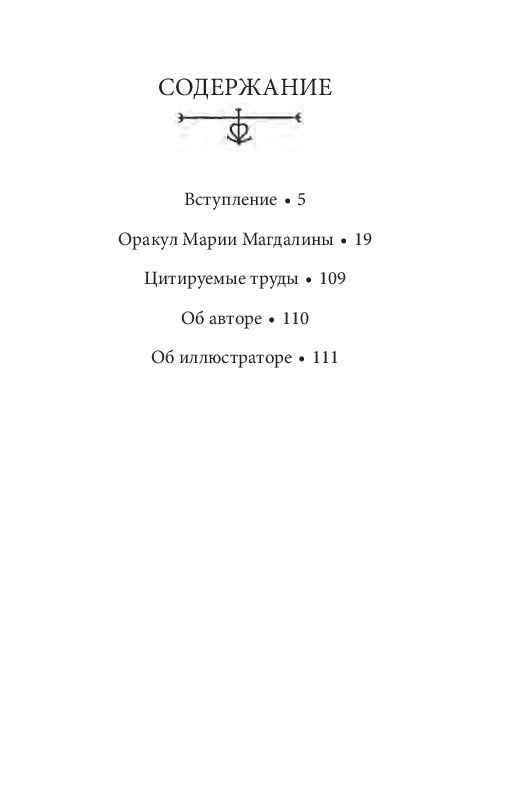 СОДЕРЖАНИЕ

Вступление • 5

Оракул Марии Магдалины • 19

Цитируемые труды • 109

Об авторе • 110

Об иллюстраторе • 111